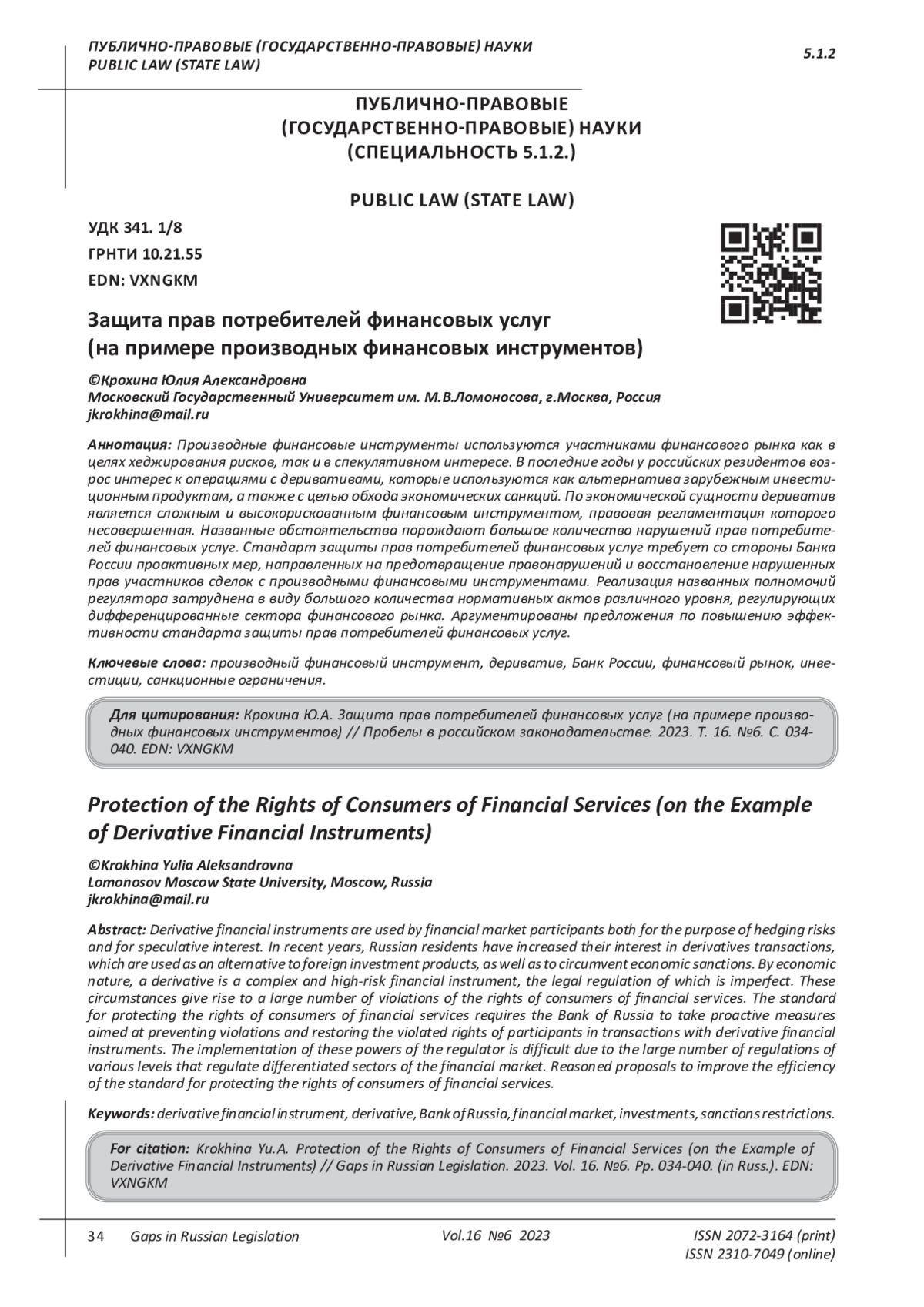 ПУБЛИЧНО-ПРАВОВЫЕ (ГОСУДАРСТВЕННО-ПРАВОВЫЕ) НАУКИ
PUBLIC LAW (STATE LAW)

5.1.2

ПУБЛИЧНО-ПРАВОВЫЕ (ГОСУДАРСТВЕННО-ПРАВОВЫЕ) НАУКИ (СПЕЦИАЛЬНОСТЬ 5.1.2.)

PUBLIC LAW (STATE LAW)

УДК 341. 1/8
ГРНТИ 10.21.55
EDN: VXNGKM

Защита прав потребителей финансовых услуг (на примере производных финансовых инструментов)

©Крохина Юлия Александровна
Московский Государственный Университет им. М.В.Ломоносова, г.Москва, Россия
jkrokhina@mail.ru

Аннотация: Производные финансовые инструменты используются участниками финансового рынка как в целях хеджирования рисков, так и в спекулятивном интересе. В последние годы у российских резидентов возрос интерес к операциями с деривативами, которые используются как альтернатива зарубежным инвестиционным продуктам, а также с целью обхода экономических санкций. По экономической сущности дериватив является сложным и высокорискованным финансовым инструментом, правовая регламентация которого несовершенная. Названные обстоятельства порождают большое количество нарушений прав потребителей финансовых услуг. Стандарт защиты прав потребителей финансовых услуг требует со стороны Банка России проактивных мер, направленных на предотвращение правонарушений и восстановление нарушенных прав участников сделок с производными финансовыми инструментами. Реализация названных полномочий регулятора затруднена в виду большого количества нормативных актов различного уровня, регулирующих дифференцированные сектора финансового рынка. Аргументированы предложения по повышению эффективности стандарта защиты прав потребителей финансовых услуг.

Ключевые слова: производный финансовый инструмент, дериватив, Банк России, финансовый рынок, инвестиции, санкционные ограничения.

Для цитирования: Крохина Ю.А. Защита прав потребителей финансовых услуг (на примере производных финансовых инструментов) // Пробелы в российском законодательстве. 2023. Т. 16. №6. С. 034-040. EDN: VXNGKM

Protection of the Rights of Consumers of Financial Services (on the Example of Derivative Financial Instruments)

©Krokhina Yulia Aleksandrovna
Lomonosov Moscow State University, Moscow, Russia
jkrokhina@mail.ru

Abstract: Derivative financial instruments are used by financial market participants both for the purpose of hedging risks and for speculative interest. In recent years, Russian residents have increased their interest in derivatives transactions, which are used as an alternative to foreign investment products, as well as to circumvent economic sanctions. By economic nature, a derivative is a complex and high-risk financial instrument, the legal regulation of which is imperfect. These circumstances give rise to a large number of violations of the rights of consumers of financial services. The standard for protecting the rights of consumers of financial services requires the Bank of Russia to take proactive measures aimed at preventing violations and restoring the violated rights of participants in transactions with derivative financial instruments. The implementation of these powers of the regulator is difficult due to the large number of regulations of various levels that regulate differentiated sectors of the financial market. Reasoned proposals to improve the efficiency of the standard for protecting the rights of consumers of financial services.

Keywords: derivative financial instrument, derivative, Bank of Russia, financial market, investments, sanctions restrictions.

For citation: Krokhina Yu.A. Protection of the Rights of Consumers of Financial Services (on the Example of Derivative Financial Instruments) // Gaps in Russian Legislation. 2023. Vol. 16. №6. Pp. 034-040. (in Russ.). EDN: VXNGKM

34 Gaps in Russian Legislation Vol.16 №6 2023 ISSN 2072-3164 (print) ISSN 2310-7049 (online)